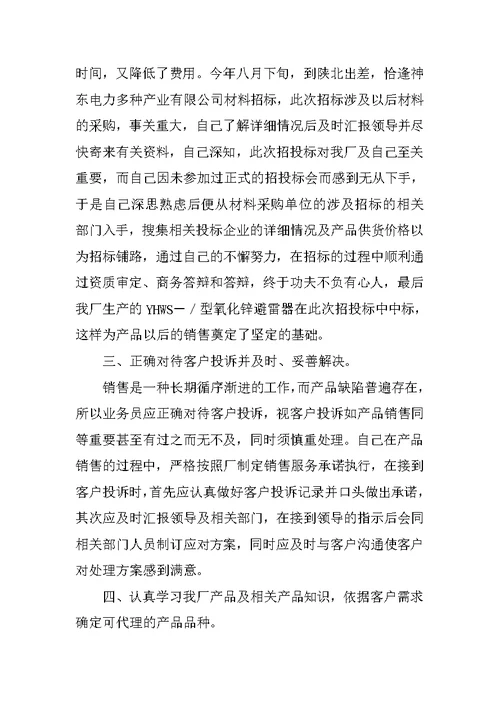 时间，又降低了费用。今年八月下旬，到陕北出差，恰逢神东电力多种产业有限公司材料招标，此次招标涉及以后材料的采购，事关重大，自己了解详细情况后及时汇报领导并尽快寄来有关资料，自己深知，此次招投标对我厂及自己至关重要，而自己因未参加过正式的招投标会而感到无从下手，于是自己深思熟虑后便从材料采购单位的涉及招标的相关部门入手，搜集相关投标企业的详细情况及产品供货价格以为招标铺路，通过自己的不懈努力，在招标的过程中顺利通过资质审定、商务答辩和答辩，终于功夫不负有心人，最后我厂生产的 YHWS－/型氧化锌避雷器在此次招投标中中标，这样为产品以后的销售奠定了坚定的基础。

三、正确对待客户投诉并及时、妥善解决。

销售是一种长期循序渐进的工作，而产品缺陷普遍存在，所以业务员应正确对待客户投诉，视客户投诉如产品销售同等重要甚至有过之而无不及，同时须慎重处理。自己在产品销售的过程中，严格按照厂制定销售服务承诺执行，在接到客户投诉时，首先应认真做好客户投诉记录并口头做出承诺，其次应及时汇报领导及相关部门，在接到领导的指示后会同相关部门人员制订应对方案，同时应及时与客户沟通使客户对处理方案感到满意。

四、认真学习我厂产品及相关产品知识，依据客户需求确定可代理的产品品种。